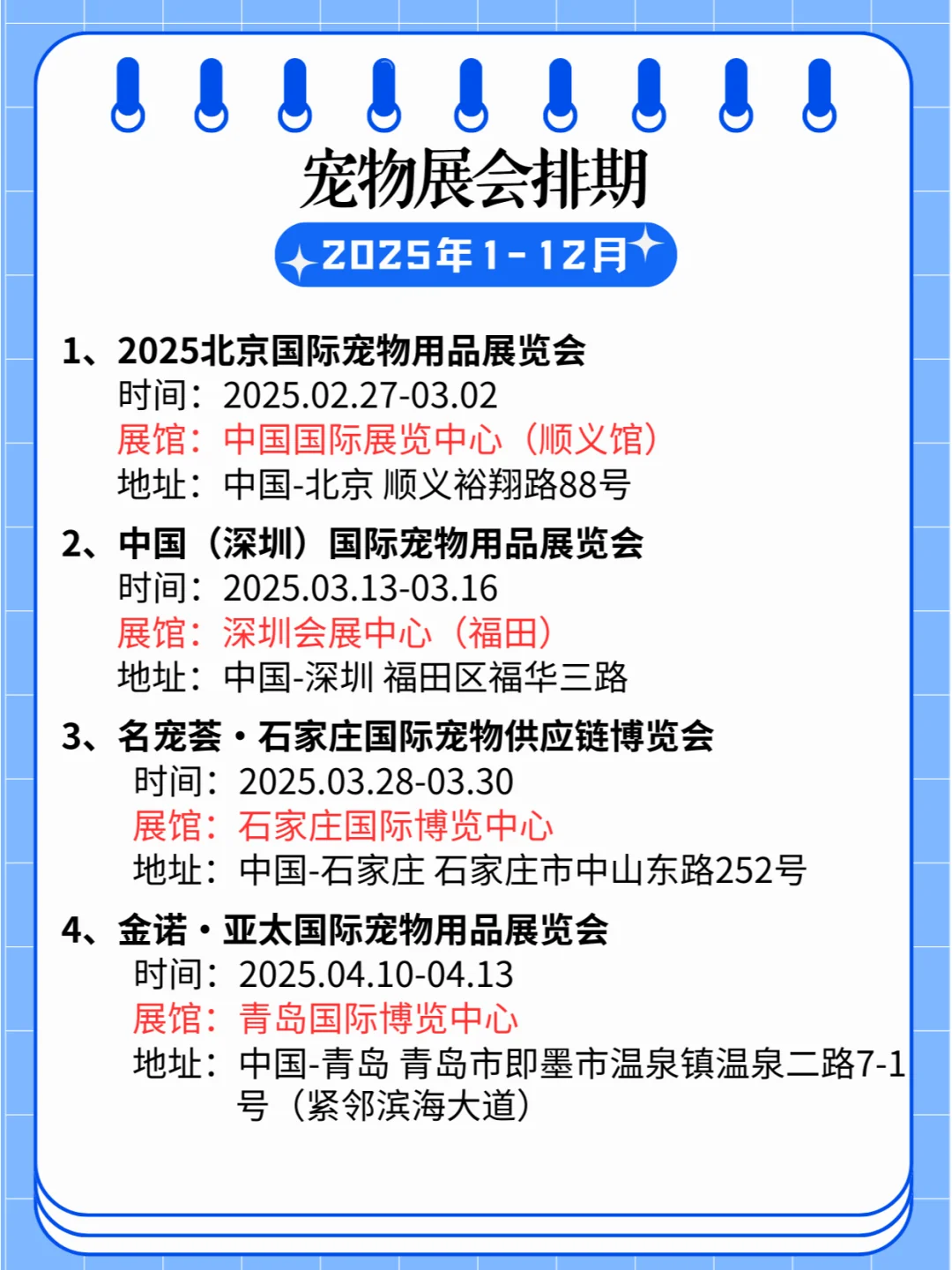 宠物展会排期

2025年1-12月

1、2025北京国际宠物用品展览会
时间：2025.02.27-03.02
展馆：中国国际展览中心（顺义馆）
地址：中国-北京 顺义裕翔路88号

2、中国（深圳）国际宠物用品展览会
时间：2025.03.13-03.16
展馆：深圳会展中心（福田）
地址：中国-深圳 福田区福华三路

3、名宠荟·石家庄国际宠物供应链博览会
时间：2025.03.28-03.30
展馆：石家庄国际博览中心
地址：中国-石家庄 石家庄市中山东路252号

4、金诺·亚太国际宠物用品展览会
时间：2025.04.10-04.13
展馆：青岛国际博览中心
地址：中国-青岛 青岛市即墨市温泉镇温泉二路7-1号（紧邻滨海大道）